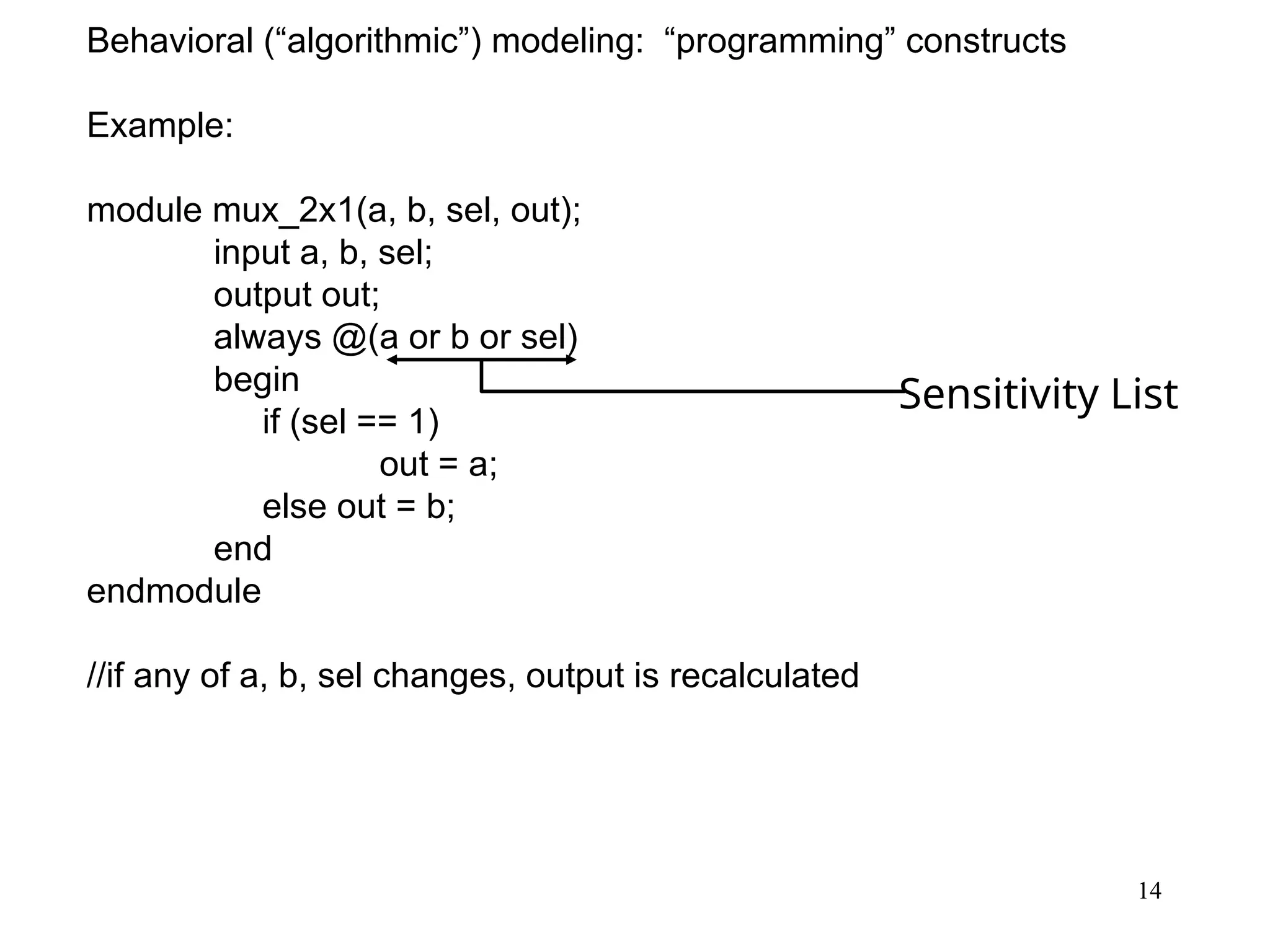 Behavioral (“algorithmic”) modeling: “programming” constructs

Example:

module mux_2x1(a, b, sel, out);
input a, b, sel;
output out;
always @(a or b or sel)
begin
if (sel == 1)
out = a;
else out = b;
end
endmodule

Sensitivity List

//if any of a, b, sel changes, output is recalculated

14